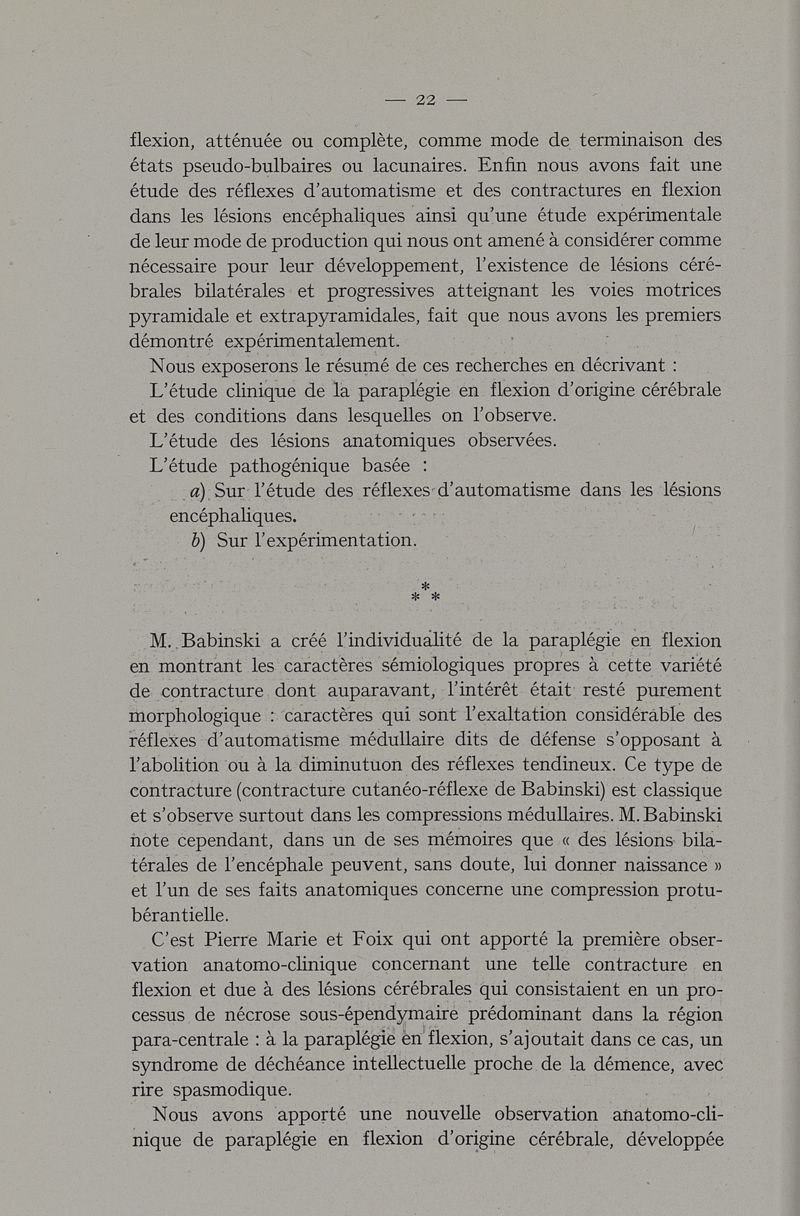 — 22 —

flexion, atténuée ou complète, comme mode de terminaison des états pseudo-bulbaires ou lacunaires. Enfin nous avons fait une étude des réflexes d'automatisme et des contractures en flexion dans les lésions encéphaliques ainsi qu'une étude expérimentale de leur mode de production qui nous ont amené à considérer comme nécessaire pour leur développement, l'existence de lésions cérébrales bilatérales et progressives atteignant les voies motrices pyramidale et extrapyramidales, fait que nous avons les premiers démontré expérimentalement.

Nous exposerons le résumé de ces recherches en décrivant :

L'étude clinique de la paraplégie en flexion d'origine cérébrale et des conditions dans lesquelles on l'observe.

L'étude des lésions anatomiques observées.

L'étude pathogénique basée :

a) Sur l'étude des réflexes d'automatisme dans les lésions encéphaliques.

b) Sur l'expérimentation.

* * *

M. Babinski a créé l'individualité de la paraplégie en flexion en montrant les caractères sémiologiques propres à cette variété de contracture dont auparavant, l'intérêt était resté purement morphologique : caractères qui sont l'exaltation considérable des réflexes d'automatisme médullaire dits de défense s'opposant à l'abolition ou à la diminutuon des réflexes tendineux. Ce type de contracture (contracture cutanéo-réflexe de Babinski) est classique et s'observe surtout dans les compressions médullaires. M. Babinski note cependant, dans un de ses mémoires que « des lésions bilatérales de l'encéphale peuvent, sans doute, lui donner naissance » et l'un de ses faits anatomiques concerne une compression protubérantielle.

C'est Pierre Marie et Foix qui ont apporté la première observation anatomo-clinique concernant une telle contracture en flexion et due à des lésions cérébrales qui consistaient en un processus de nécrose sous-épendymaire prédominant dans la région para-centrale : à la paraplégie en flexion, s'ajoutait dans ce cas, un syndrome de déchéance intellectuelle proche de la démence, avec rire spasmodique.

Nous avons apporté une nouvelle observation anatomo-clinique de paraplégie en flexion d'origine cérébrale, développée